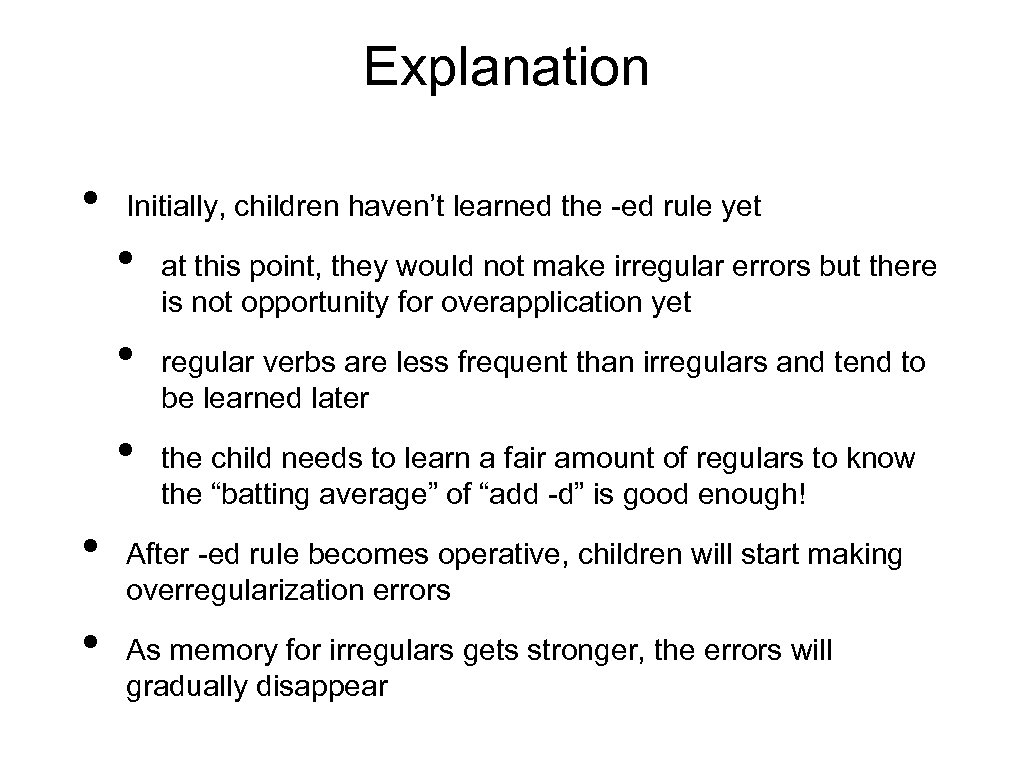 Explanation

• Initially, children haven’t learned the -ed rule yet

• at this point, they would not make irregular errors but there is not opportunity for overapplication yet

• regular verbs are less frequent than irregulars and tend to be learned later

• the child needs to learn a fair amount of regulars to know the “batting average” of “add -d” is good enough!

• After -ed rule becomes operative, children will start making overregularization errors

• As memory for irregulars gets stronger, the errors will gradually disappear